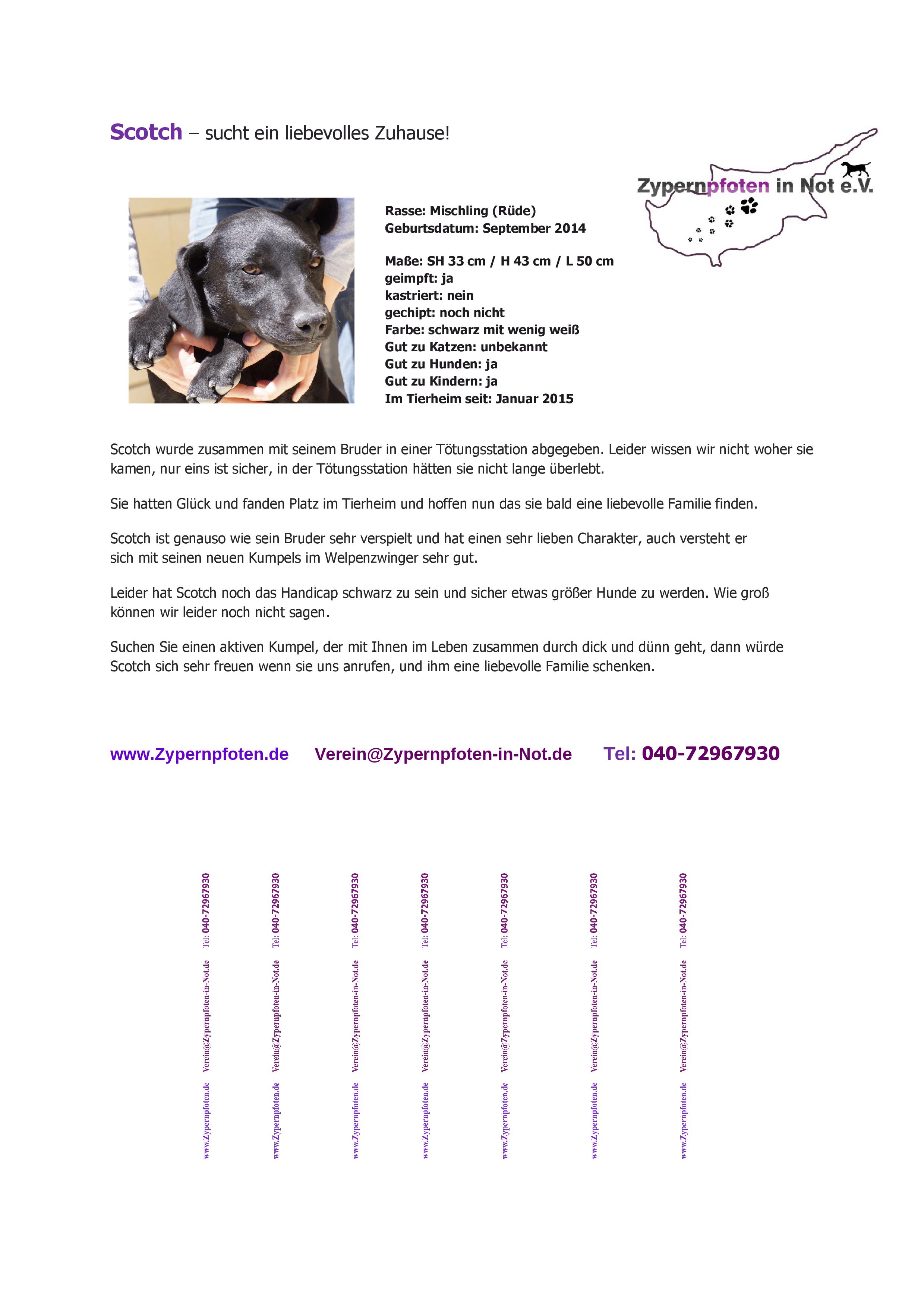 Scotch – sucht ein liebevolles Zuhause!

Zypernpfoten in Not e.V.

Rasse: Mischling (Rüde)
Geburtsdatum: September 2014

Maße: SH 33 cm / H 43 cm / L 50 cm
geimpft: ja
kastriert: nein
gechipt: noch nicht
Farbe: schwarz mit wenig weiß
Gut zu Katzen: unbekannt
Gut zu Hunden: ja
Gut zu Kindern: ja
Im Tierheim seit: Januar 2015

Scotch wurde zusammen mit seinem Bruder in einer Tötungsstation abgegeben. Leider wissen wir nicht woher sie kamen, nur eins ist sicher, in der Tötungsstation hätten sie nicht lange überlebt.

Sie hatten Glück und fanden Platz im Tierheim und hoffen nun das sie bald eine liebevolle Familie finden.

Scotch ist genauso wie sein Bruder sehr verspielt und hat einen sehr lieben Charakter, auch versteht er sich mit seinen neuen Kumpels im Welpenzwinger sehr gut.

Leider hat Scotch noch das Handicap schwarz zu sein und sicher etwas größer Hunde zu werden. Wie groß können wir leider noch nicht sagen.

Suchen Sie einen aktiven Kumpel, der mit Ihnen im Leben zusammen durch dick und dünn geht, dann würde Scotch sich sehr freuen wenn sie uns anrufen, und ihm eine liebevolle Familie schenken.

www.Zypernpfoten.de Verein@Zypernpfoten-in-Not.de Tel: 040-72967930

www.Zypernpfoten.de Verein@Zypernpfoten-in-Not.de Tel: 040-72967930

www.Zypernpfoten.de Verein@Zypernpfoten-in-Not.de Tel: 040-72967930

www.Zypernpfoten.de Verein@Zypernpfoten-in-Not.de Tel: 040-72967930

www.Zypernpfoten.de Verein@Zypernpfoten-in-Not.de Tel: 040-72967930

www.Zypernpfoten.de Verein@Zypernpfoten-in-Not.de Tel: 040-72967930

www.Zypernpfoten.de Verein@Zypernpfoten-in-Not.de Tel: 040-72967930

www.Zypernpfoten.de Verein@Zypernpfoten-in-Not.de Tel: 040-72967930